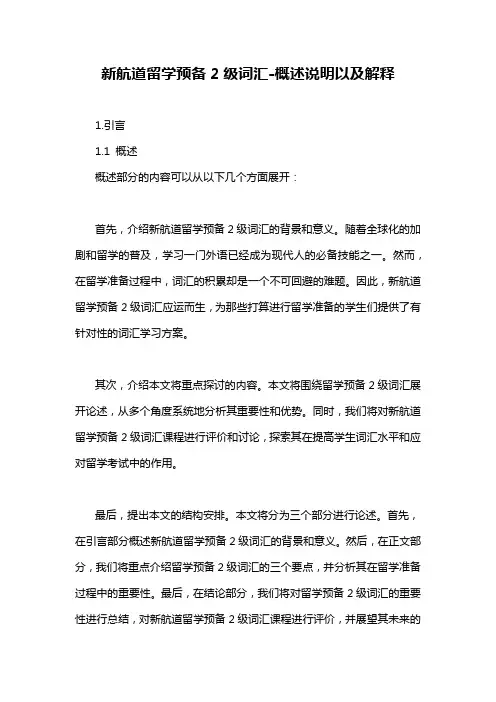 新航道留学预备 2 级词汇-概述说明以及解释

1.引言

1.1 概述

概述部分的内容可以从以下几个方面展开：

首先，介绍新航道留学预备 2 级词汇的背景和意义。随着全球化的加剧和留学的普及，学习一门外语已经成为现代人的必备技能之一。然而，在留学准备过程中，词汇的积累却是一个不可回避的难题。因此，新航道留学预备 2 级词汇应运而生，为那些打算进行留学准备的学生们提供了有针对性的词汇学习方案。

其次，介绍本文将重点探讨的内容。本文将围绕留学预备 2 级词汇展开论述，从多个角度系统地分析其重要性和优势。同时，我们将对新航道留学预备 2 级词汇课程进行评价和讨论，探索其在提高学生词汇水平和应对留学考试中的作用。

最后，提出本文的结构安排。本文将分为三个部分进行论述。首先，在引言部分概述新航道留学预备 2 级词汇的背景和意义。然后，在正文部分，我们将重点介绍留学预备 2 级词汇的三个要点，并分析其在留学准备过程中的重要性。最后，在结论部分，我们将对留学预备 2 级词汇的重要性进行总结，对新航道留学预备 2 级词汇课程进行评价，并展望其未来的